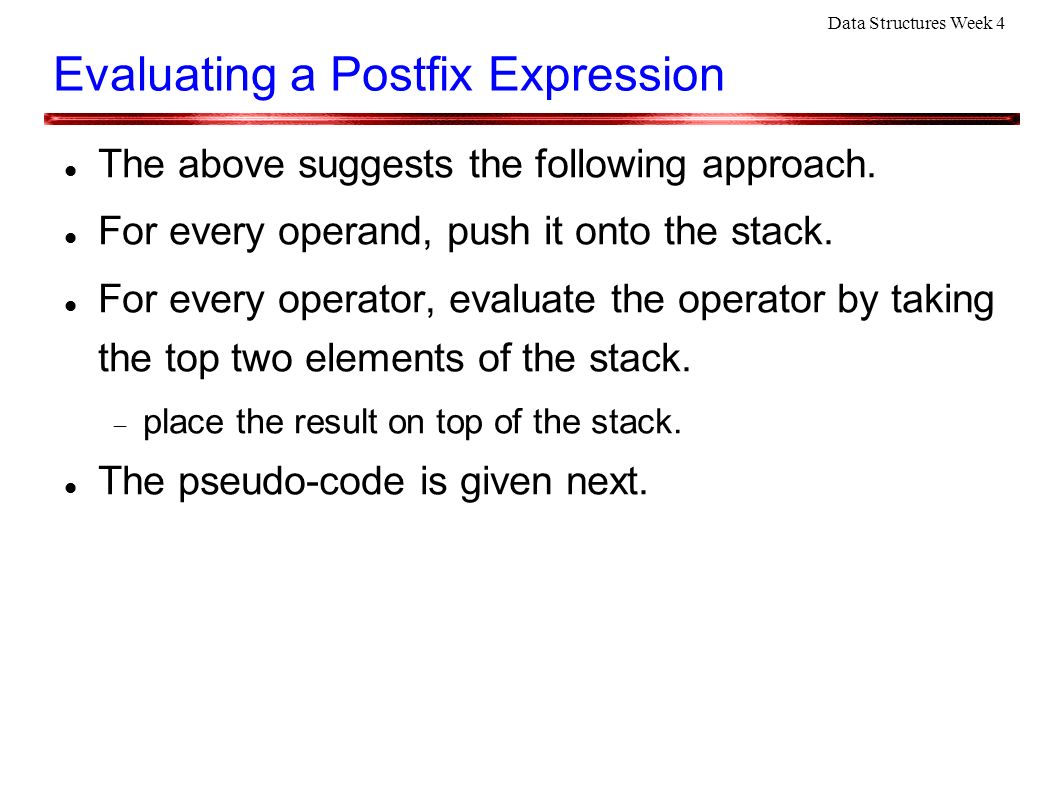 Data Structures Week 4

Evaluating a Postfix Expression

- The above suggests the following approach.
- For every operand, push it onto the stack.
- For every operator, evaluate the operator by taking the top two elements of the stack.
  - place the result on top of the stack.
- The pseudo-code is given next.